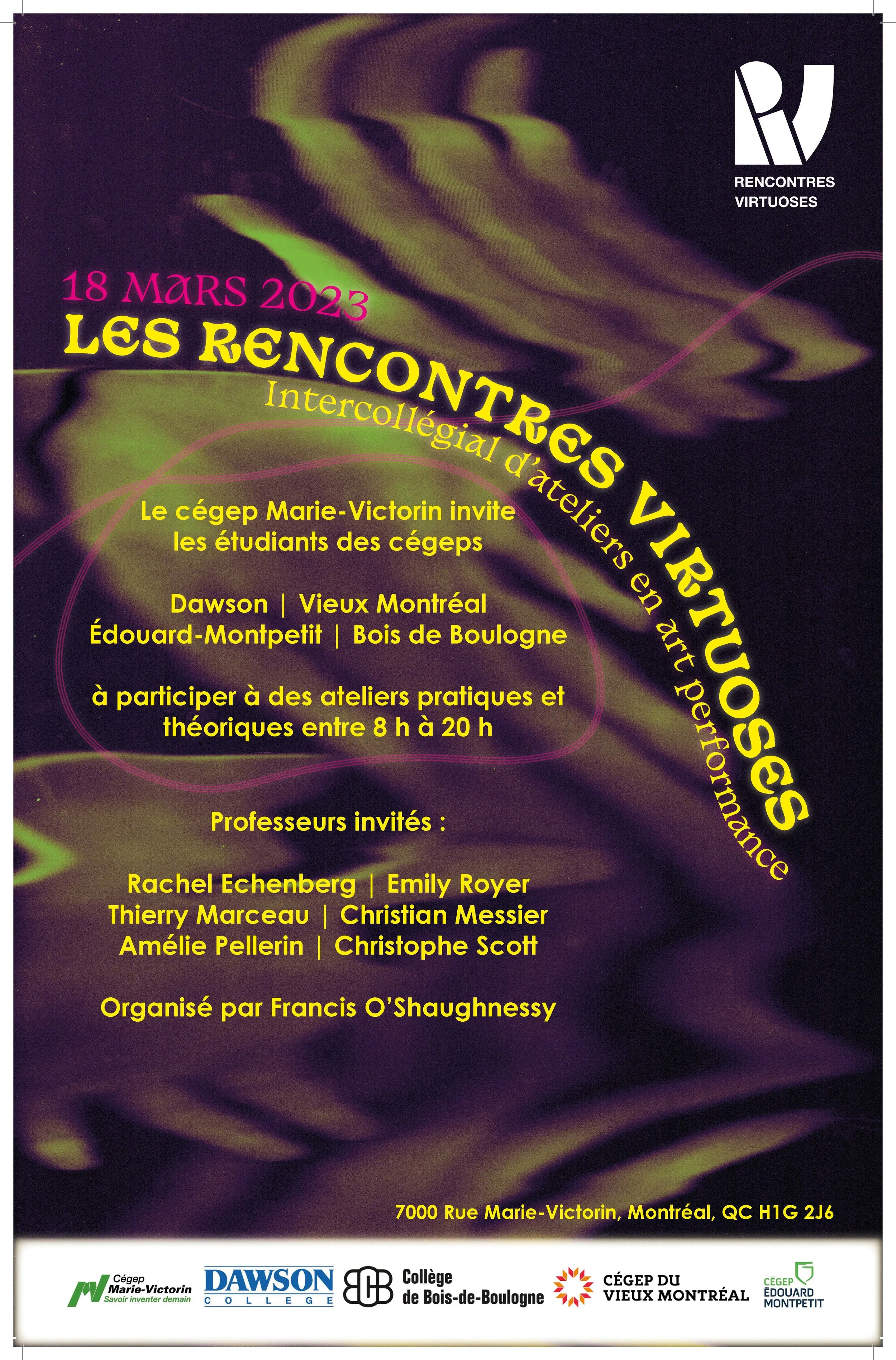 RENCONTRES VIRTUOSES

18 MARS 2023
LES RENCONTRES VIRTUOSES
Intercollégial d'ateliers en art performance

Le cégep Marie-Victorin invite les étudiants des cégeps

Dawson | Vieux Montréal
Édouard-Montpetit | Bois de Boulogne

à participer à des ateliers pratiques et théoriques entre 8 h à 20 h

Professeurs invités :

Rachel Echenberg | Emily Royer
Thierry Marceau | Christian Messier
Amélie Pellerin | Christophe Scott

Organisé par Francis O'Shaughnessy

7000 Rue Marie-Victorin, Montréal, QC H1G 2J6

Cégep Marie-Victorin Savoir inventer demain
DAWSON COLLEGE
Collège de Bois-de-Boulogne
CÉGEP DU VIEUX MONTRÉAL
CÉGEP ÉDOUARD MONTPETIT